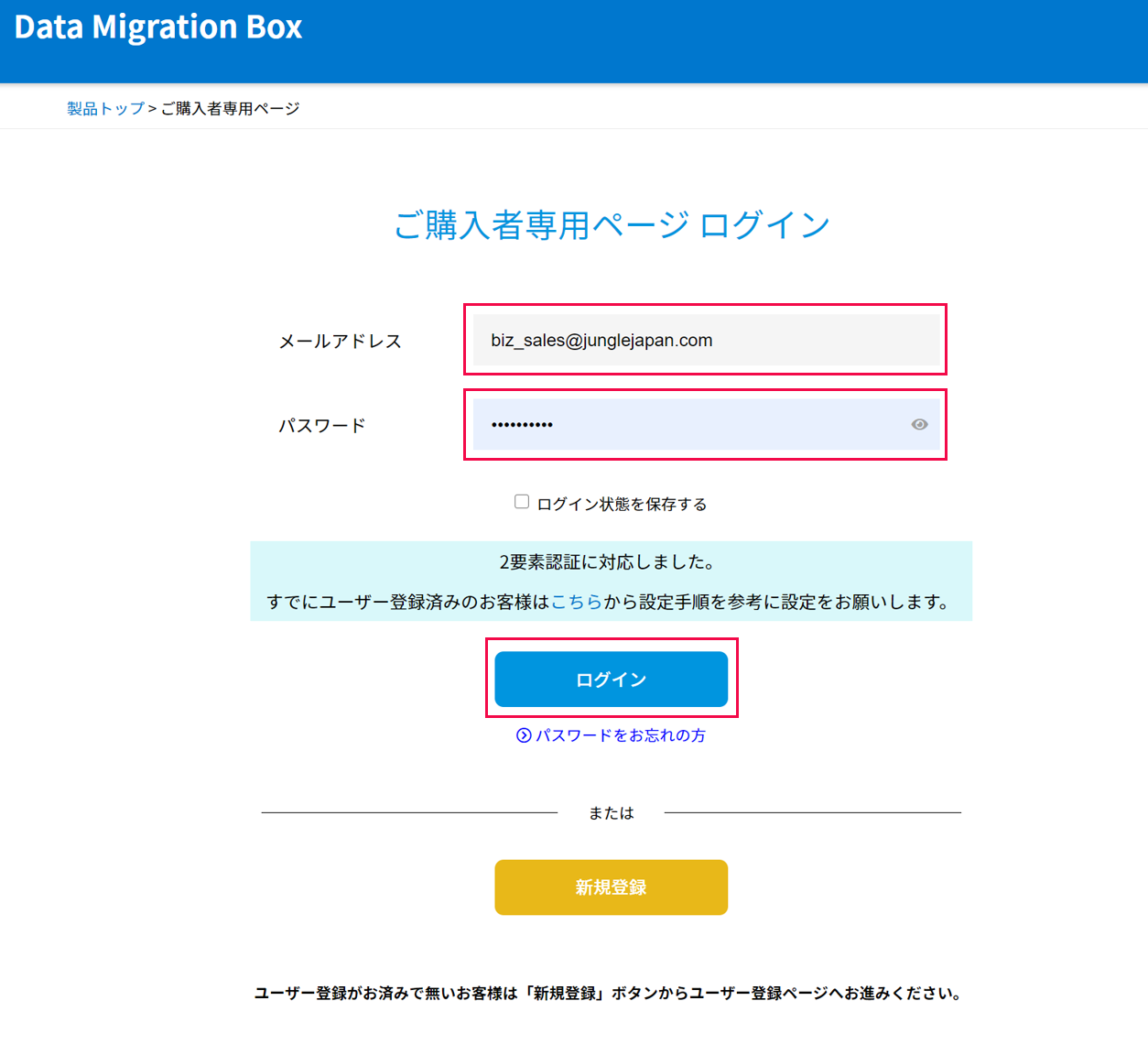 Data Migration Box

製品トップ > ご購入者専用ページ

ご購入者専用ページ ログイン

メールアドレス
biz_sales@junglejapan.com

パスワード
••••••••••

ログイン状態を保存する

2要素認証に対応しました。

すでにユーザー登録済みのお客様はこちらから設定手順を参考に設定をお願いします。

ログイン

パスワードをお忘れの方

または

新規登録

ユーザー登録がお済みで無いお客様は「新規登録」ボタンからユーザー登録ページへお進みください。